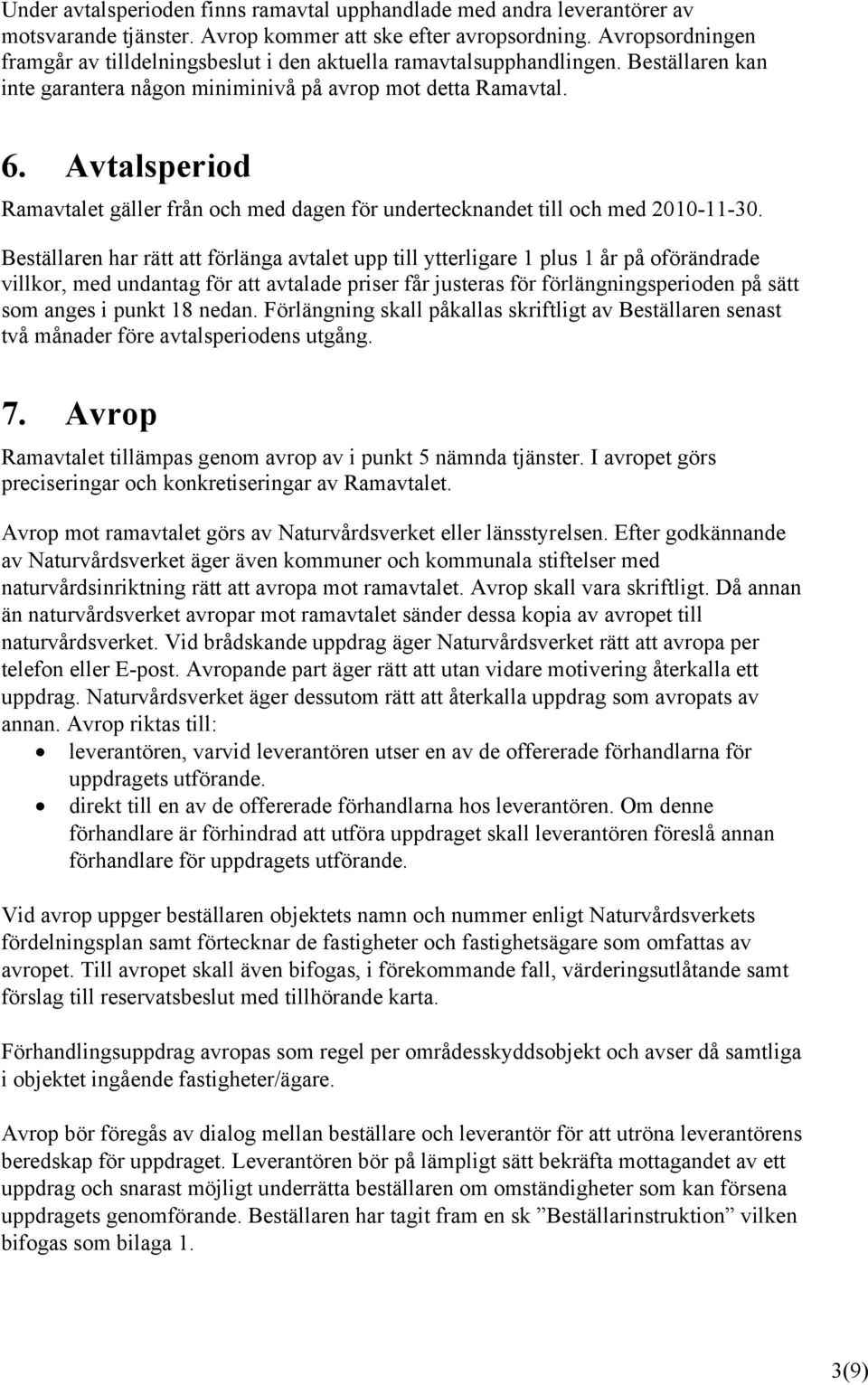 Under avtalsperioden finns ramavtal upphandlade med andra leverantörer av motsvarande tjänster. Avrop kommer att ske efter avropsordning. Avropsordningen framgår av tilldelningsbeslut i den aktuella ramavtalsupphandlingen. Beställaren kan inte garantera någon miniminivå på avrop mot detta Ramavtal.

6. Avtalsperiod

Ramavtalet gäller från och med dagen för undertecknandet till och med 2010-11-30.

Beställaren har rätt att förlänga avtalet upp till ytterligare 1 plus 1 år på oförändrade villkor, med undantag för att avtalade priser får justeras för förlängningsperioden på sätt som anges i punkt 18 nedan. Förlängning skall påkallas skriftligt av Beställaren senast två månader före avtalsperiodens utgång.

7. Avrop

Ramavtalet tillämpas genom avrop av i punkt 5 nämnda tjänster. I avropet görs preciseringar och konkretiseringar av Ramavtalet.

Avrop mot ramavtalet görs av Naturvårdsverket eller länsstyrelsen. Efter godkännande av Naturvårdsverket äger även kommuner och kommunala stiftelser med naturvårdsinriktning rätt att avropa mot ramavtalet. Avrop skall vara skriftligt. Då annan än naturvårdsverket avropar mot ramavtalet sänder dessa kopia av avropet till naturvårdsverket. Vid brådskande uppdrag äger Naturvårdsverket rätt att avropa per telefon eller E-post. Avropande part äger rätt att utan vidare motivering återkalla ett uppdrag. Naturvårdsverket äger dessutom rätt att återkalla uppdrag som avropats av annan. Avrop riktas till:
• leverantören, varvid leverantören utser en av de offererade förhandlarna för uppdragets utförande.
• direkt till en av de offererade förhandlarna hos leverantören. Om denne förhandlare är förhindrad att utföra uppdraget skall leverantören föreslå annan förhandlare för uppdragets utförande.

Vid avrop uppger beställaren objektets namn och nummer enligt Naturvårdsverkets fördelningsplan samt förtecknar de fastigheter och fastighetsägare som omfattas av avropet. Till avropet skall även bifogas, i förekommande fall, värderingsutlåtande samt förslag till reservatsbeslut med tillhörande karta.

Förhandlingsuppdrag avropas som regel per områdesskyddsobjekt och avser då samtliga i objektet ingående fastigheter/ägare.

Avrop bör föregås av dialog mellan beställare och leverantör för att utröna leverantörens beredskap för uppdraget. Leverantören bör på lämpligt sätt bekräfta mottagandet av ett uppdrag och snarast möjligt underrätta beställaren om omständigheter som kan försena uppdragets genomförande. Beställaren har tagit fram en sk ”Beställarinstruktion” vilken bifogas som bilaga 1.

3(9)